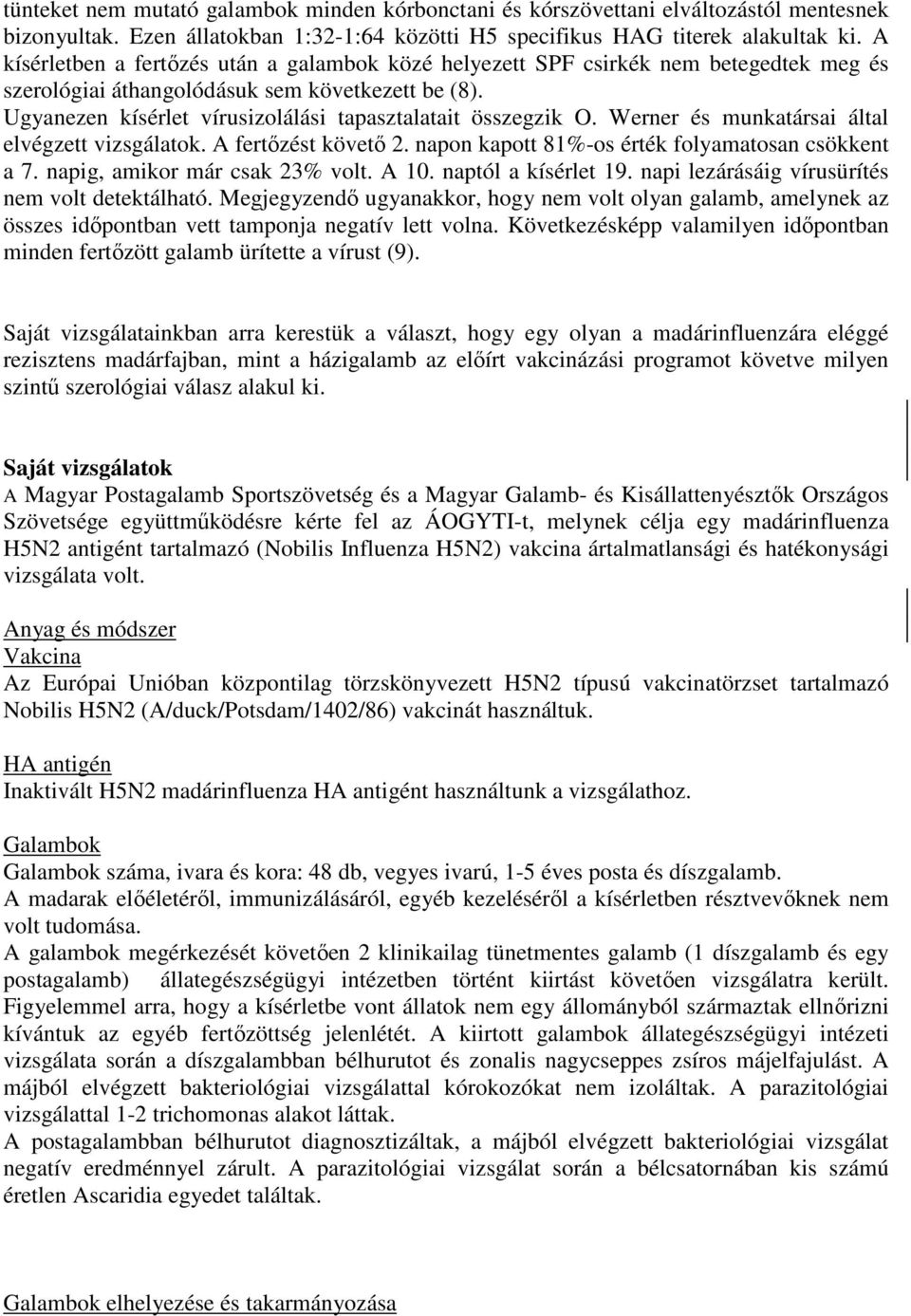 tünteket nem mutató galambok minden kórbonctani és kórszövettani elváltozástól mentesnek bizonyultak. Ezen állatokban 1:32-1:64 közötti H5 specifikus HAG titerek alakultak ki. A kísérletben a fertőzés után a galambok közé helyezett SPF csirkék nem betegedtek meg és szerológiai áthangolódásuk sem következett be (8).
Ugyanezen kísérlet vírusizolálási tapasztalatait összegzik O. Werner és munkatársai által elvégzett vizsgálatok. A fertőzést követő 2. napon kapott 81%-os érték folyamatosan csökkent a 7. napig, amikor már csak 23% volt. A 10. naptól a kísérlet 19. napi lezárásáig vírusürítés nem volt detektálható. Megjegyzendő ugyanakkor, hogy nem volt olyan galamb, amelynek az összes időpontban vett tamponja negatív lett volna. Következésképp valamilyen időpontban minden fertőzött galamb ürítette a vírust (9).

Saját vizsgálatainkban arra kerestük a választ, hogy egy olyan a madárinfluenzára eléggé rezisztens madárfajban, mint a házigalamb az előírt vakcinázási programot követve milyen szintű szerológiai válasz alakul ki.

Saját vizsgálatok
A Magyar Postagalamb Sportszövetség és a Magyar Galamb- és Kisállattenyésztők Országos Szövetsége együttműködésre kérte fel az ÁOGYTI-t, melynek célja egy madárinfluenza H5N2 antigént tartalmazó (Nobilis Influenza H5N2) vakcina ártalmatlansági és hatékonysági vizsgálata volt.

Anyag és módszer
Vakcina
Az Európai Unióban központilag törzskönyvezett H5N2 típusú vakcinatörzset tartalmazó Nobilis H5N2 (A/duck/Potsdam/1402/86) vakcinát használtuk.

HA antigén
Inaktivált H5N2 madárinfluenza HA antigént használtunk a vizsgálathoz.

Galambok
Galambok száma, ivara és kora: 48 db, vegyes ivarú, 1-5 éves posta és díszgalamb.
A madarak előéletéről, immunizálásáról, egyéb kezeléséről a kísérletben résztvevőknek nem volt tudomása.
A galambok megérkezését követően 2 klinikailag tünetmentes galamb (1 díszgalamb és egy postagalamb) állategészségügyi intézetben történt kiirtást követően vizsgálatra került. Figyelemmel arra, hogy a kísérletbe vont állatok nem egy állományból származtak ellnőrizni kívántuk az egyéb fertőzöttség jelenlétét. A kiirtott galambok állategészségügyi intézeti vizsgálata során a díszgalambban bélhurutot és zonalis nagycseppes zsíros májelfajulást. A májból elvégzett bakteriológiai vizsgálattal kórokozókat nem izoláltak. A parazitológiai vizsgálattal 1-2 trichomonas alakot láttak.
A postagalambban bélhurutot diagnosztizáltak, a májból elvégzett bakteriológiai vizsgálat negatív eredménnyel zárult. A parazitológiai vizsgálat során a bélcsatornában kis számú éretlen Ascaridia egyedet találtak.

Galambok elhelyezése és takarmányozása